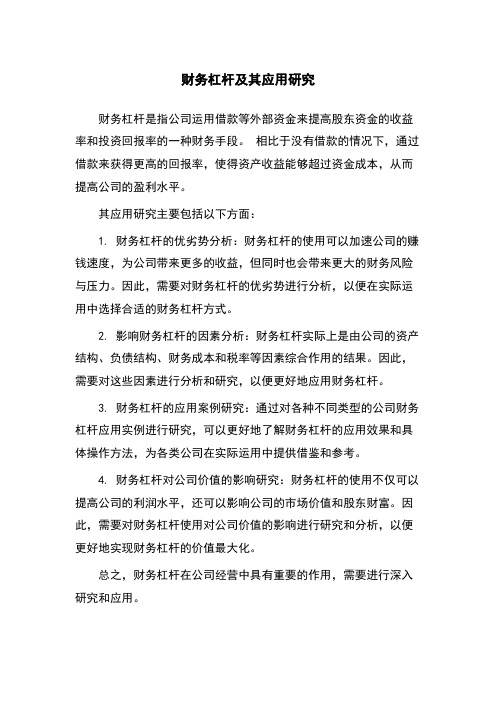 财务杠杆及其应用研究

财务杠杆是指公司运用借款等外部资金来提高股东资金的收益率和投资回报率的一种财务手段。 相比于没有借款的情况下，通过借款来获得更高的回报率，使得资产收益能够超过资金成本，从而提高公司的盈利水平。

其应用研究主要包括以下方面：

1. 财务杠杆的优劣势分析：财务杠杆的使用可以加速公司的赚钱速度，为公司带来更多的收益，但同时也会带来更大的财务风险与压力。因此，需要对财务杠杆的优劣势进行分析，以便在实际运用中选择合适的财务杠杆方式。

2. 影响财务杠杆的因素分析：财务杠杆实际上是由公司的资产结构、负债结构、财务成本和税率等因素综合作用的结果。因此，需要对这些因素进行分析和研究，以便更好地应用财务杠杆。

3. 财务杠杆的应用案例研究：通过对各种不同类型的公司财务杠杆应用实例进行研究，可以更好地了解财务杠杆的应用效果和具体操作方法，为各类公司在实际运用中提供借鉴和参考。

4. 财务杠杆对公司价值的影响研究：财务杠杆的使用不仅可以提高公司的利润水平，还可以影响公司的市场价值和股东财富。因此，需要对财务杠杆使用对公司价值的影响进行研究和分析，以便更好地实现财务杠杆的价值最大化。

总之，财务杠杆在公司经营中具有重要的作用，需要进行深入研究和应用。